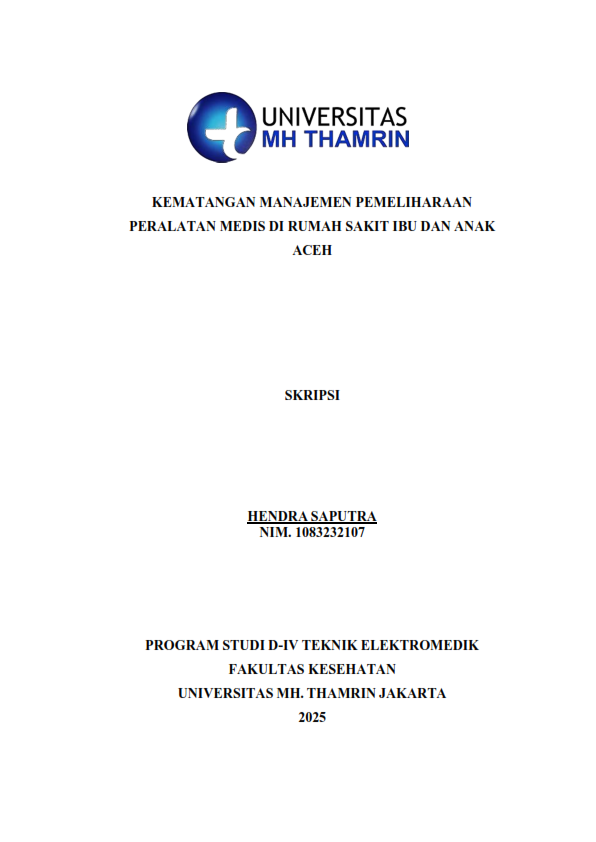 UNIVERSITAS
MH THAMRIN

KEMATANGAN MANAJEMEN PEMELIHARAAN PERALATAN MEDIS DI RUMAH SAKIT IBU DAN ANAK ACEH

SKRIPSI

HENDRA SAPUTRA
NIM. 1083232107

PROGRAM STUDI D-IV TEKNIK ELEKTROMEDIK
FAKULTAS KESEHATAN
UNIVERSITAS MH. THAMRIN JAKARTA
2025